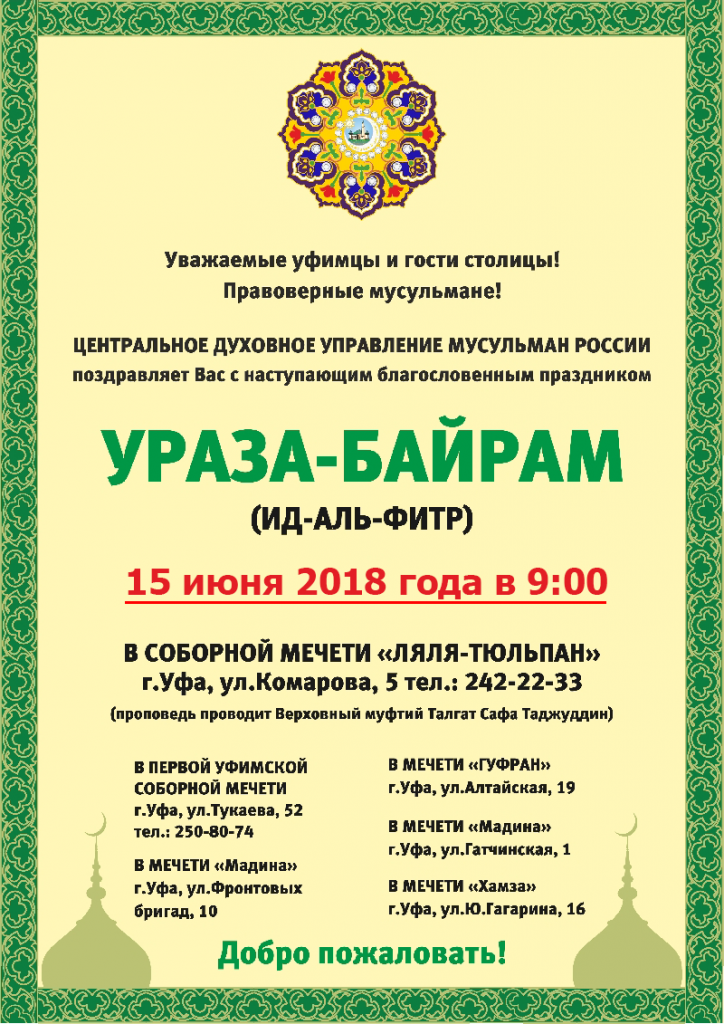 Уважаемые уфимцы и гости столицы!
Правоверные мусульмане!

ЦЕНТРАЛЬНОЕ ДУХОВНОЕ УПРАВЛЕНИЕ МУСУЛЬМАН РОССИИ
поздравляет Вас с наступающим благословенным праздником

УРАЗА-БАЙРАМ
(ИД-АЛЬ-ФИТР)

15 июня 2018 года в 9:00

В СОБОРНОЙ МЕЧЕТИ «ЛЯЛЯ-ТЮЛЬПАН»
г.Уфа, ул.Комарова, 5 тел.: 242-22-33
(проповедь проводит Верховный муфтий Талгат Сафа Таджуддин)

В ПЕРВОЙ УФИМСКОЙ СОБОРНОЙ МЕЧЕТИ
г.Уфа, ул.Тукаева, 52
тел.: 250-80-74

В МЕЧЕТИ «Мадина»
г.Уфа, ул.Фронтовых бригад, 10

В МЕЧЕТИ «ГУФРАН»
г.Уфа, ул.Алтайская, 19

В МЕЧЕТИ «Мадина»
г.Уфа, ул.Гатчинская, 1

В МЕЧЕТИ «Хамза»
г.Уфа, ул.Ю.Гагарина, 16

Добро пожаловать!